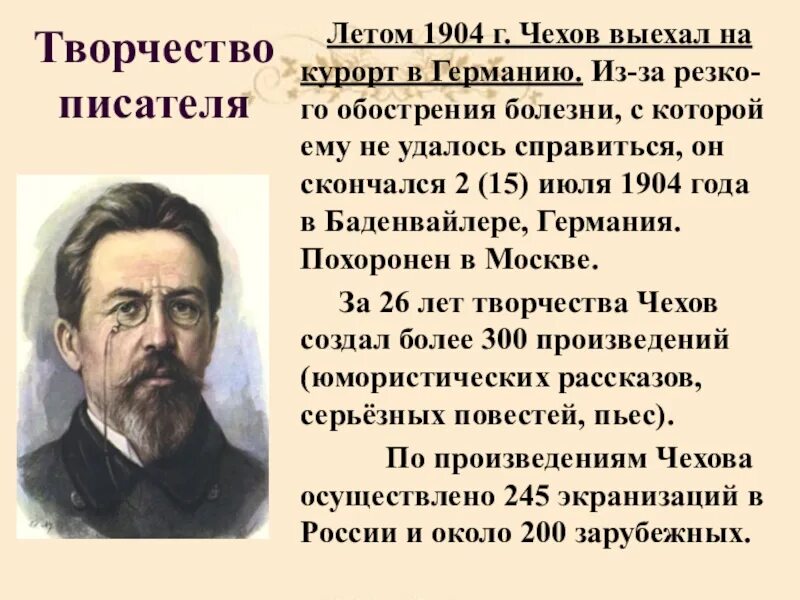 Творчество писателя

Летом 1904 г. Чехов выехал на курорт в Германию. Из-за резкого обострения болезни, с которой ему не удалось справиться, он скончался 2 (15) июля 1904 года в Баденвайлере, Германия. Похоронен в Москве.

За 26 лет творчества Чехов создал более 300 произведений (юмористических рассказов, серьёзных повестей, пьес).

По произведениям Чехова осуществлено 245 экранизаций в России и около 200 зарубежных.